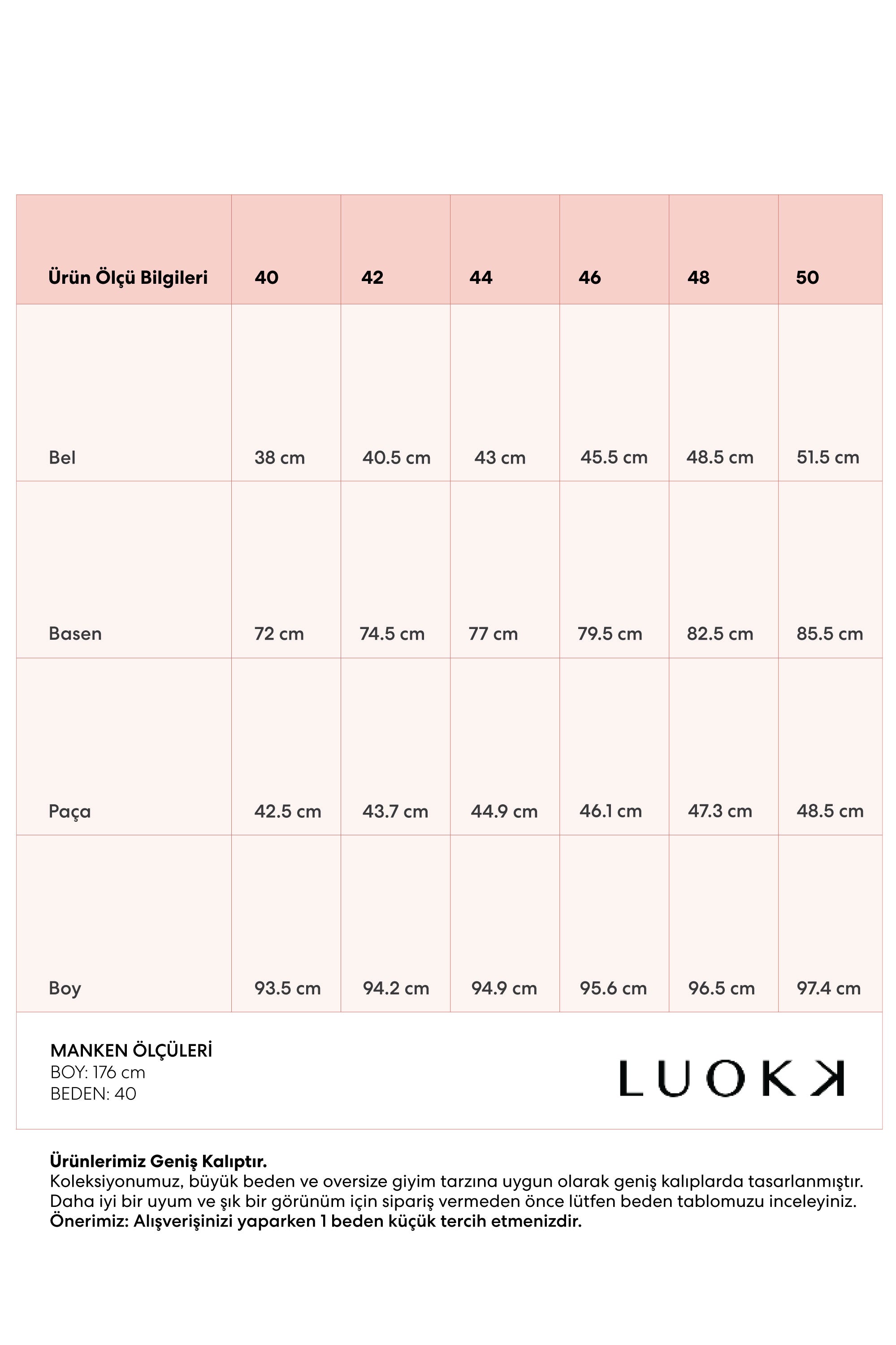 | Ürün Ölçü Bilgileri | 40 | 42 | 44 | 46 | 48 | 50 |
|---|---|---|---|---|---|---|
| Bel | 38 cm | 40.5 cm | 43 cm | 45.5 cm | 48.5 cm | 51.5 cm |
| Basen | 72 cm | 74.5 cm | 77 cm | 79.5 cm | 82.5 cm | 85.5 cm |
| Paça | 42.5 cm | 43.7 cm | 44.9 cm | 46.1 cm | 47.3 cm | 48.5 cm |
| Boy | 93.5 cm | 94.2 cm | 94.9 cm | 95.6 cm | 96.5 cm | 97.4 cm |

MANKEN ÖLÇÜLERİ
BOY: 176 cm
BEDEN: 40

LUOKK

Ürünlerimiz Geniş Kalıptır.
Koleksiyonumuz, büyük beden ve oversize giyim tarzına uygun olarak geniş kalıplarda tasarlanmıştır. Daha iyi bir uyum ve şık bir görünüm için sipariş vermeden önce lütfen beden tablomuzu inceleyiniz.
Önerimiz: Alışverişinizi yaparken 1 beden küçük tercih etmenizdir.